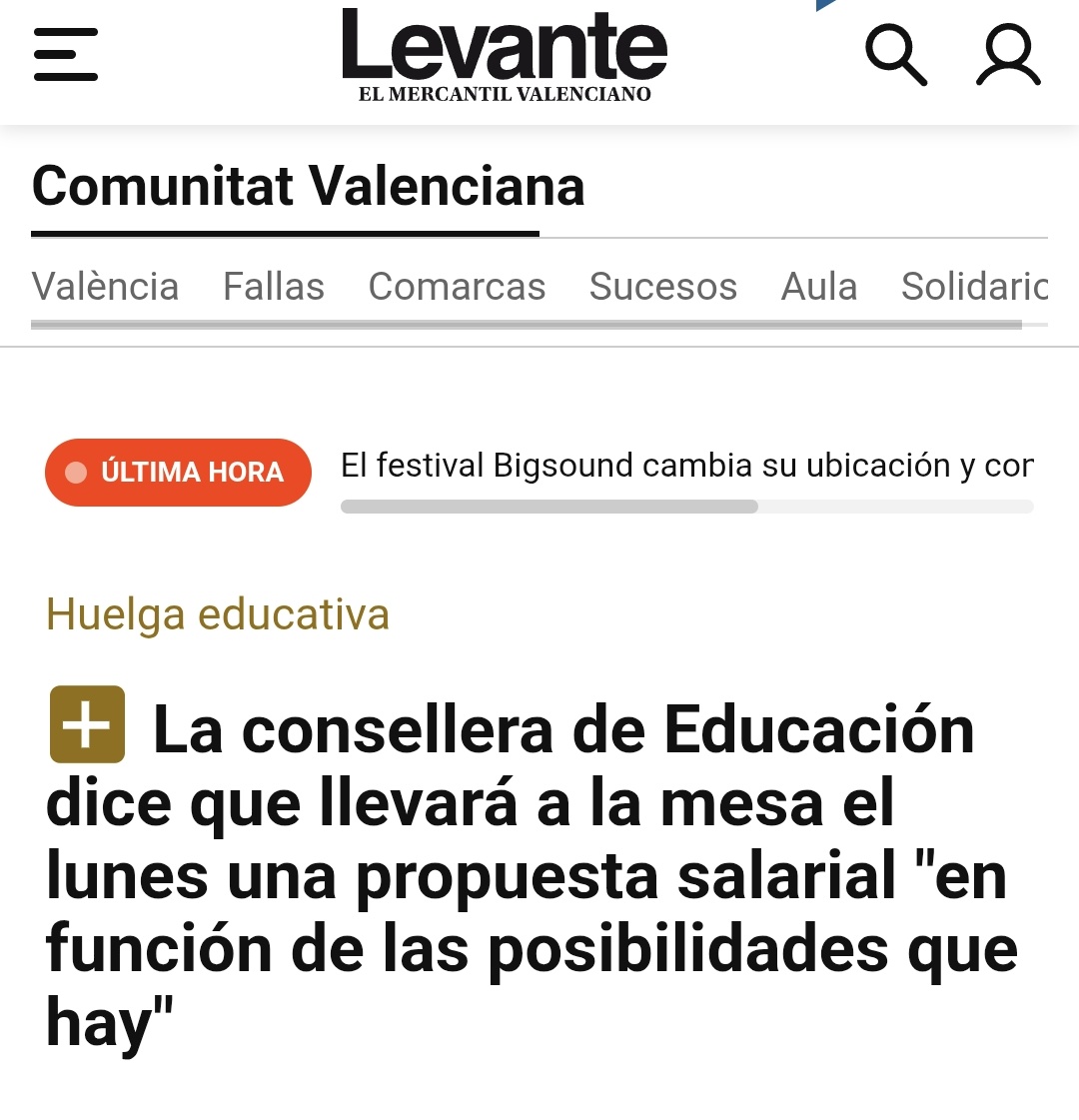 Levante
EL MERCANTIL VALENCIANO

Comunitat Valenciana

València Fallas Comarcas Sucesos Aula Solidaric

ÚLTIMA HORA El festival Bigsound cambia su ubicación y cor

Huelga educativa

La consellera de Educación dice que llevará a la mesa el lunes una propuesta salarial "en función de las posibilidades que hay"